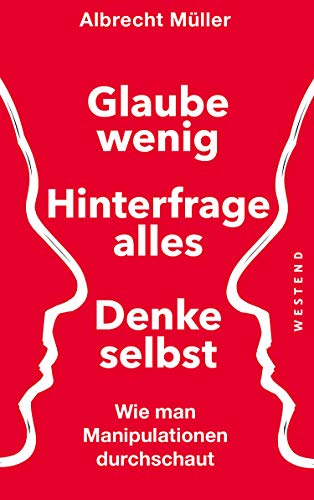 Albrecht Müller

Glaube wenig

Hinterfrage alles

Denke selbst

Wie man Manipulationen durchschaut

WESTEND